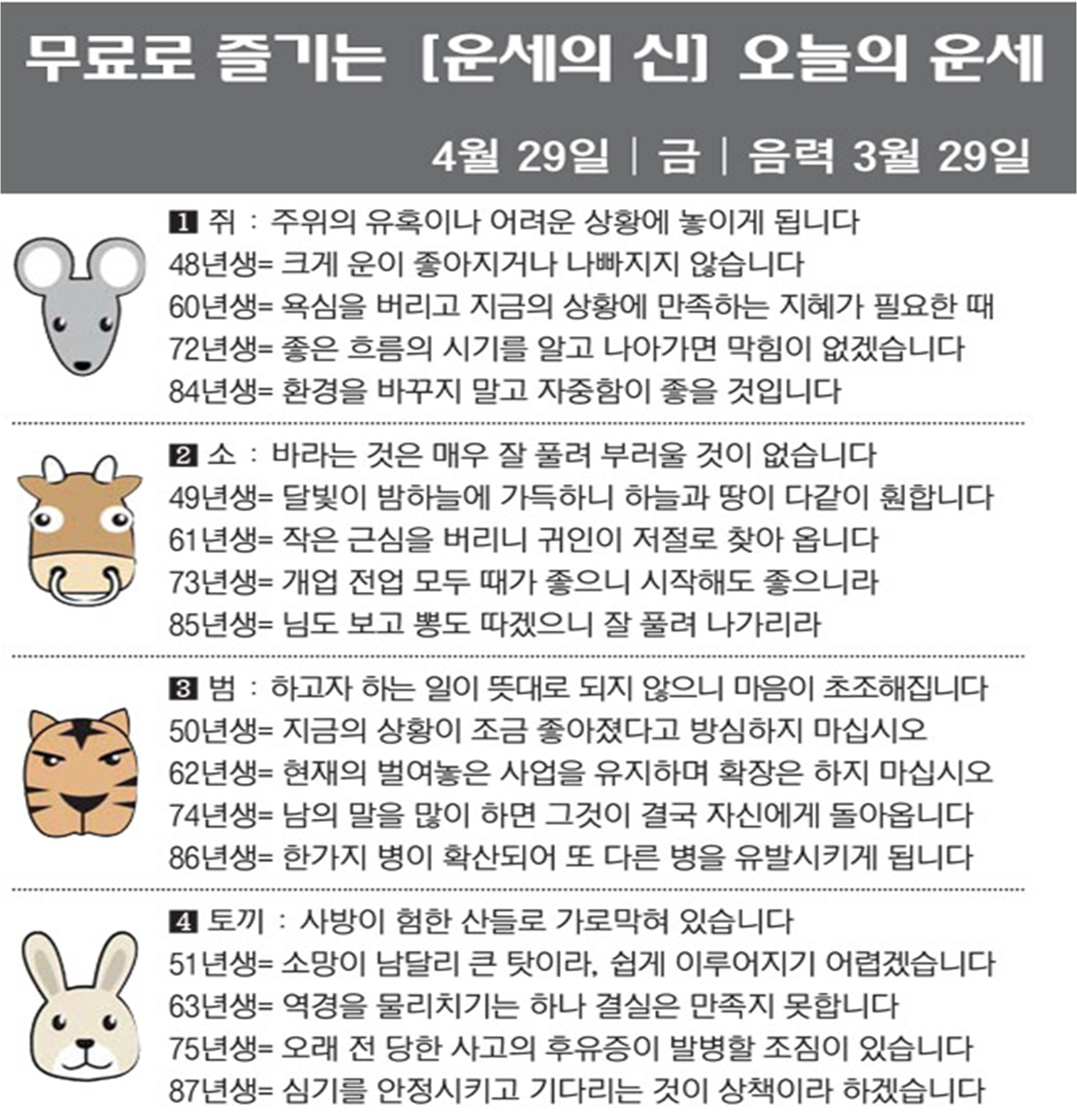 무료로 즐기는 [운세의 신] 오늘의 운세

4월 29일 | 금 | 음력 3월 29일

1 쥐 : 주위의 유혹이나 어려운 상황에 놓이게 됩니다
48년생= 크게 운이 좋아지거나 나빠지지 않습니다
60년생= 욕심을 버리고 지금의 상황에 만족하는 지혜가 필요한 때
72년생= 좋은 흐름의 시기를 알고 나아가면 막힘이 없겠습니다
84년생= 환경을 바꾸지 말고 자중함이 좋을 것입니다

2 소 : 바라는 것은 매우 잘 풀려 부러울 것이 없습니다
49년생= 달빛이 밤하늘에 가득하니 하늘과 땅이 다같이 훤합니다
61년생= 작은 근심을 버리니 귀인이 저절로 찾아 옵니다
73년생= 개업 전업 모두 때가 좋으니 시작해도 좋으니라
85년생= 님도 보고 뽕도 따겠으니 잘 풀려 나가리라

3 범 : 하고자 하는 일이 뜻대로 되지 않으니 마음이 초조해집니다
50년생= 지금의 상황이 조금 좋아졌다고 방심하지 마십시오
62년생= 현재의 벌여놓은 사업을 유지하며 확장은 하지 마십시오
74년생= 남의 말을 많이 하면 그것이 결국 자신에게 돌아옵니다
86년생= 한가지 병이 확산되어 또 다른 병을 유발시키게 됩니다

4 토끼 : 사방이 험한 산들로 가로막혀 있습니다
51년생= 소망이 남달리 큰 탓이라, 쉽게 이루어지기 어렵겠습니다
63년생= 역경을 물리치기는 하나 결실은 만족지 못합니다
75년생= 오래 전 당한 사고의 후유증이 발병할 조짐이 있습니다
87년생= 심기를 안정시키고 기다리는 것이 상책이라 하겠습니다